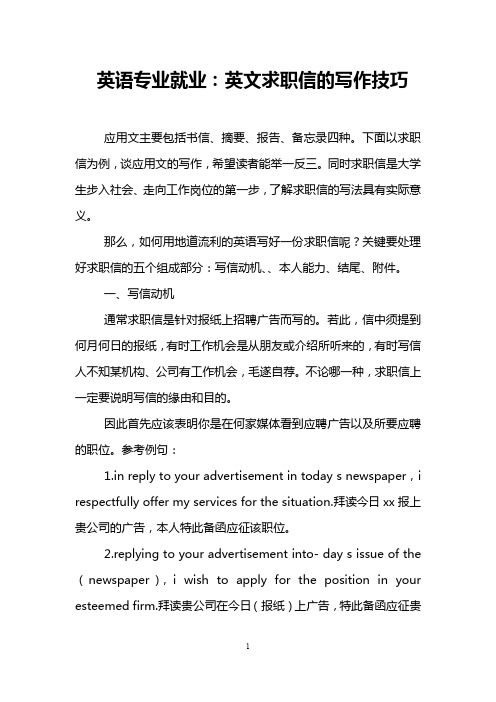 英语专业就业：英文求职信的写作技巧

应用文主要包括书信、摘要、报告、备忘录四种。下面以求职信为例，谈应用文的写作，希望读者能举一反三。同时求职信是大学生步入社会、走向工作岗位的第一步，了解求职信的写法具有实际意义。

那么，如何用地道流利的英语写好一份求职信呢？关键要处理好求职信的五个组成部分：写信动机、、本人能力、结尾、附件。

一、写信动机

通常求职信是针对报纸上招聘广告而写的。若此，信中须提到何月何日的报纸，有时工作机会是从朋友或介绍所听来的，有时写信人不知某机构、公司有工作机会，毛遂自荐。不论哪一种，求职信上一定要说明写信的缘由和目的。

因此首先应该表明你是在何家媒体看到应聘广告以及所要应聘的职位。参考例句：

1.in reply to your advertisement in today s newspaper，i respectfully offer my services for the situation.拜读今日 xx 报上贵公司的广告，本人特此备函应征该职位。

2.replying to your advertisement into- day s issue of the（newspaper），i wish to apply for the position in your esteemed firm.拜读贵公司在今日（报纸）上广告，特此备函应征贵

1